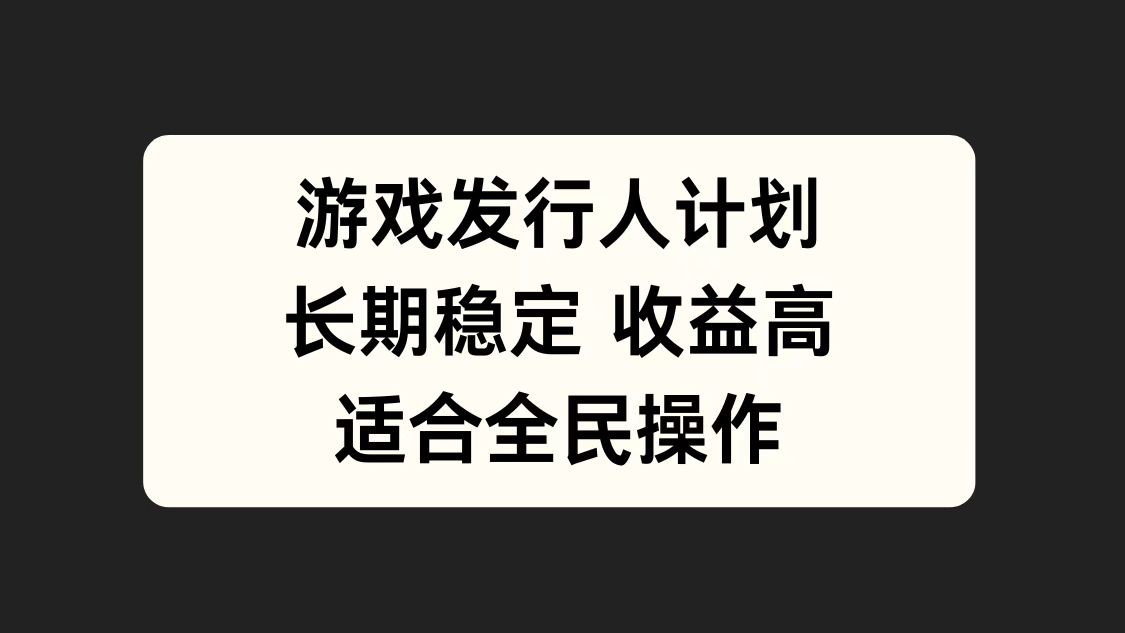 游戏发行人计划
长期稳定 收益高
适合全民操作